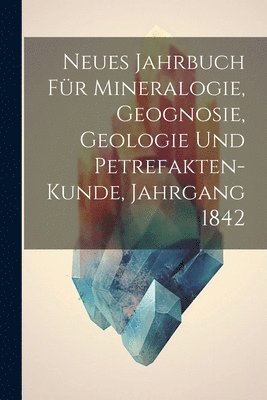 Neues Jahrbuch Für Mineralogie, Geognosie, Geologie Und Petrefakten-Kunde, Jahrgang 1842